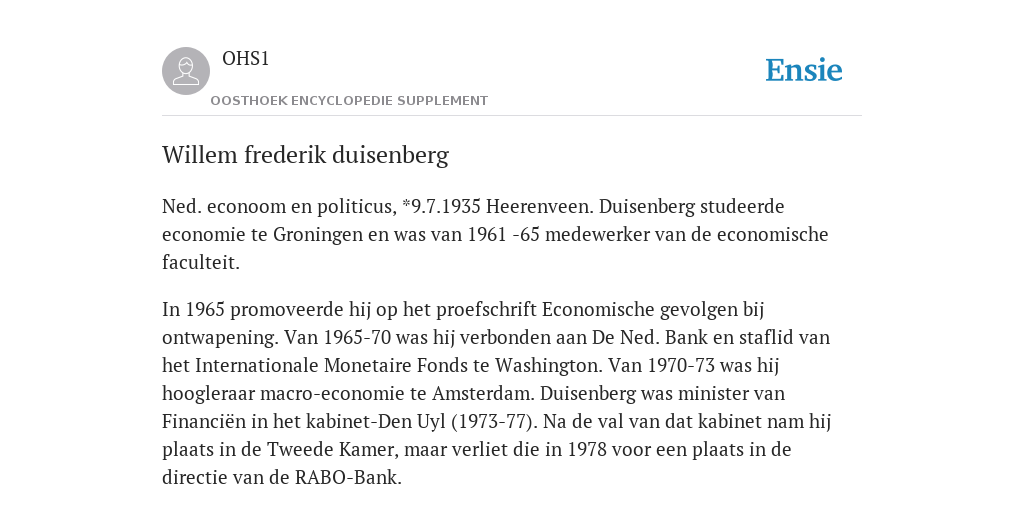 OHS1

OOSTHOEK ENCYCLOPEDIE SUPPLEMENT

Ensie

Willem frederik duisenberg

Ned. econoom en politicus, *9.7.1935 Heerenveen. Duisenberg studeerde economie te Groningen en was van 1961 -65 medewerker van de economische faculteit.

In 1965 promoveerde hij op het proefschrift Economische gevolgen bij ontwapening. Van 1965-70 was hij verbonden aan De Ned. Bank en staflid van het Internationale Monetaire Fonds te Washington. Van 1970-73 was hij hoogleraar macro-economie te Amsterdam. Duisenberg was minister van Financiën in het kabinet-Den Uyl (1973-77). Na de val van dat kabinet nam hij plaats in de Tweede Kamer, maar verliet die in 1978 voor een plaats in de directie van de RABO-Bank.